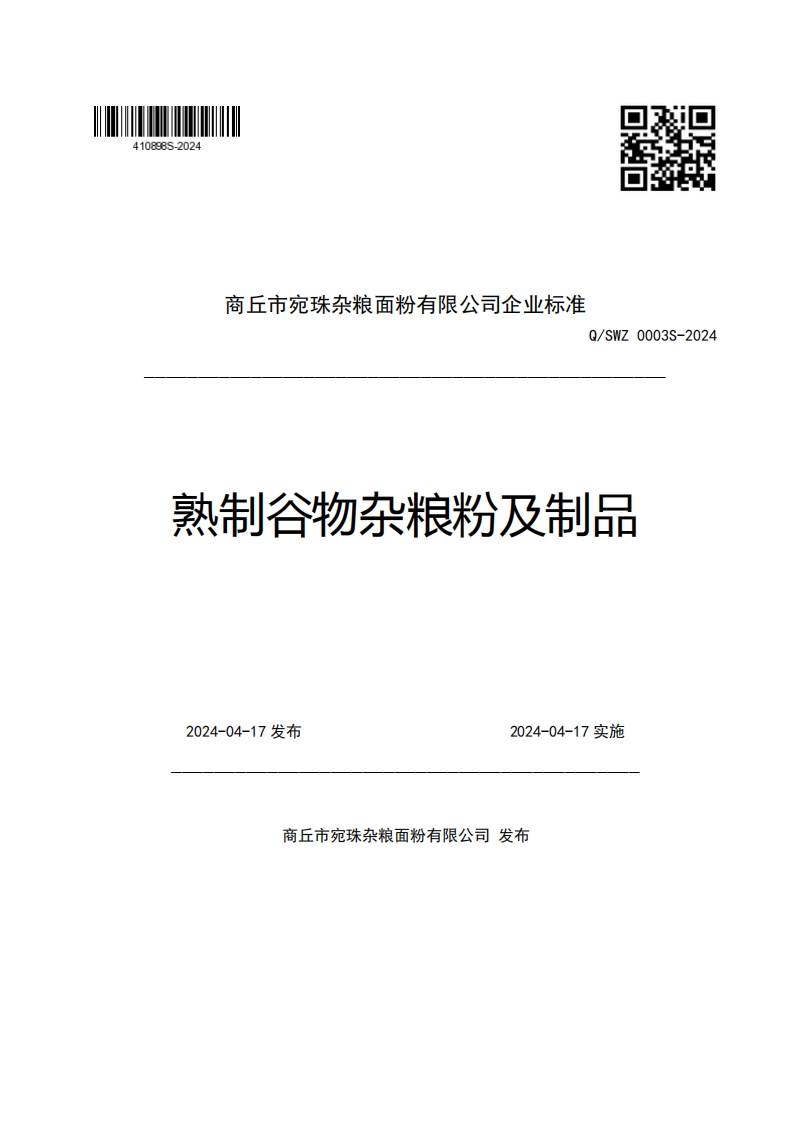 410898S-2024

商丘市宛珠杂粮面粉有限公司企业标准

Q/SWZ 0003S-2024

熟制谷物杂粮粉及制品

2024-04-17 发布

2024-04-17 实施

商丘市宛珠杂粮面粉有限公司 发布